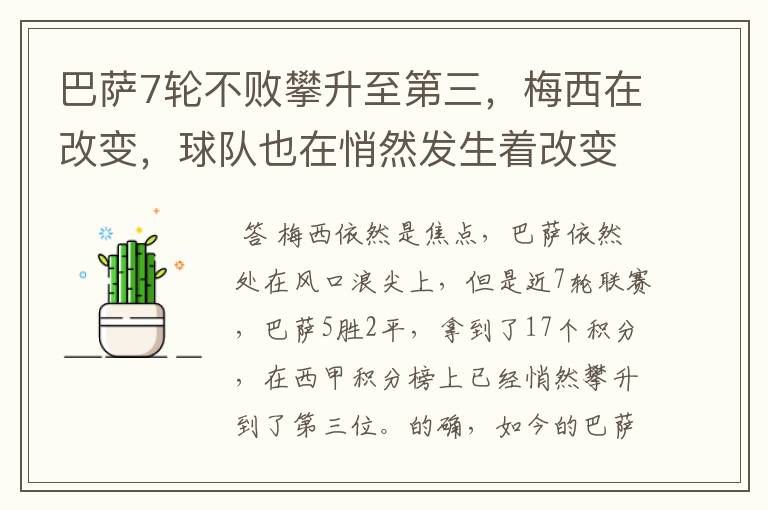 巴萨7轮不败攀升至第三，梅西在改变，球队也在悄然发生着改变

答 梅西依然是焦点，巴萨依然处在风口浪尖上，但是近7轮联赛，巴萨5胜2平，拿到了17个积分，在西甲积分榜上已经悄然攀升到了第三位。的确，如今的巴萨